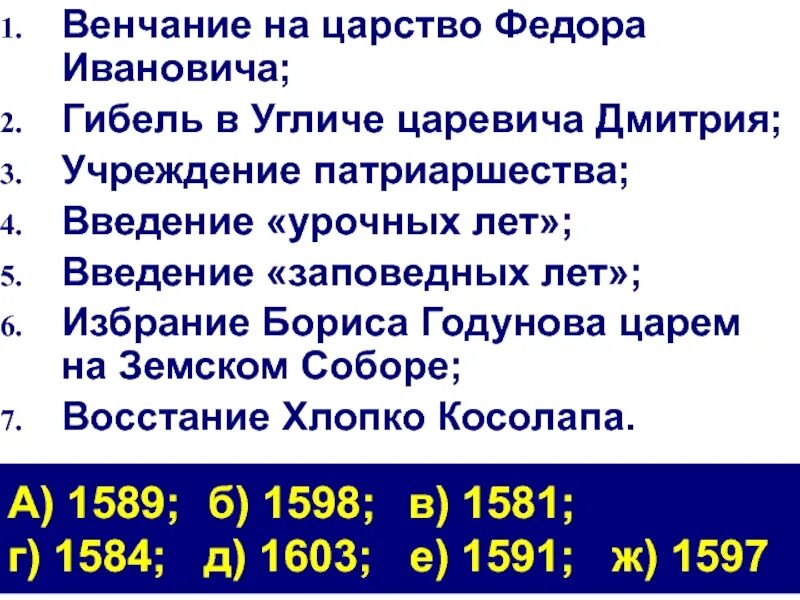 1. Венчание на царство Федора Ивановича;
2. Гибель в Угличе царевича Дмитрия;
3. Учреждение патриаршества;
4. Введение «урочных лет»;
5. Введение «заповедных лет»;
6. Избрание Бориса Годунова царем на Земском Соборе;
7. Восстание Хлопко Косолапа.

А) 1589; б) 1598; в) 1581;
г) 1584; д) 1603; е) 1591; ж) 1597